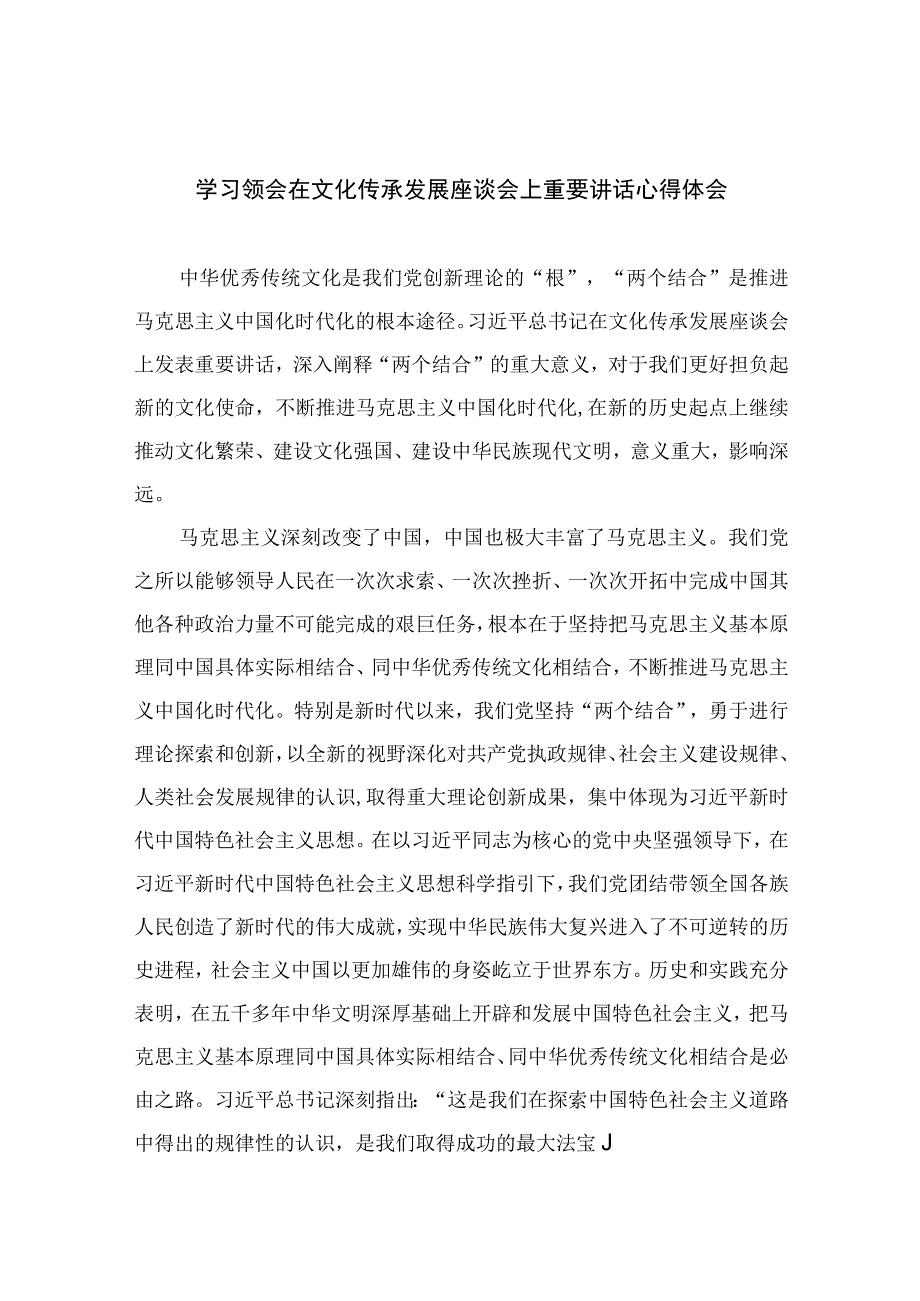 学习领会在文化传承发展座谈会上重要讲话心得体会

中华优秀传统文化是我们党创新理论的“根”，“两个结合”是推进马克思主义中国化时代化的根本途径。习近平总书记在文化传承发展座谈会上发表重要讲话，深入阐释“两个结合”的重大意义，对于我们更好担负起新的文化使命，不断推进马克思主义中国化时代化，在新的历史起点上继续推动文化繁荣、建设文化强国、建设中华民族现代文明，意义重大，影响深远。

马克思主义深刻改变了中国，中国也极大丰富了马克思主义。我们党之所以能够领导人民在一次次求索、一次次挫折、一次次开拓中完成中国其他各种政治力量不可能完成的艰巨任务，根本在于坚持把马克思主义基本原理同中国具体实际相结合、同中华优秀传统文化相结合，不断推进马克思主义中国化时代化。特别是新时代以来，我们党坚持“两个结合”，勇于进行理论探索和创新，以全新的视野深化对共产党执政规律、社会主义建设规律、人类社会发展规律的认识，取得重大理论创新成果，集中体现为习近平新时代中国特色社会主义思想。在以习近平同志为核心的党中央坚强领导下，在习近平新时代中国特色社会主义思想科学指引下，我们党团结带领全国各族人民创造了新时代的伟大成就，实现中华民族伟大复兴进入了不可逆转的历史进程，社会主义中国以更加雄伟的身姿屹立于世界东方。历史和实践充分表明，在五千多年中华文明深厚基础上开辟和发展中国特色社会主义，把马克思主义基本原理同中国具体实际相结合、同中华优秀传统文化相结合是必由之路。习近平总书记深刻指出：“这是我们在探索中国特色社会主义道路中得出的规律性的认识，是我们取得成功的最大法宝J